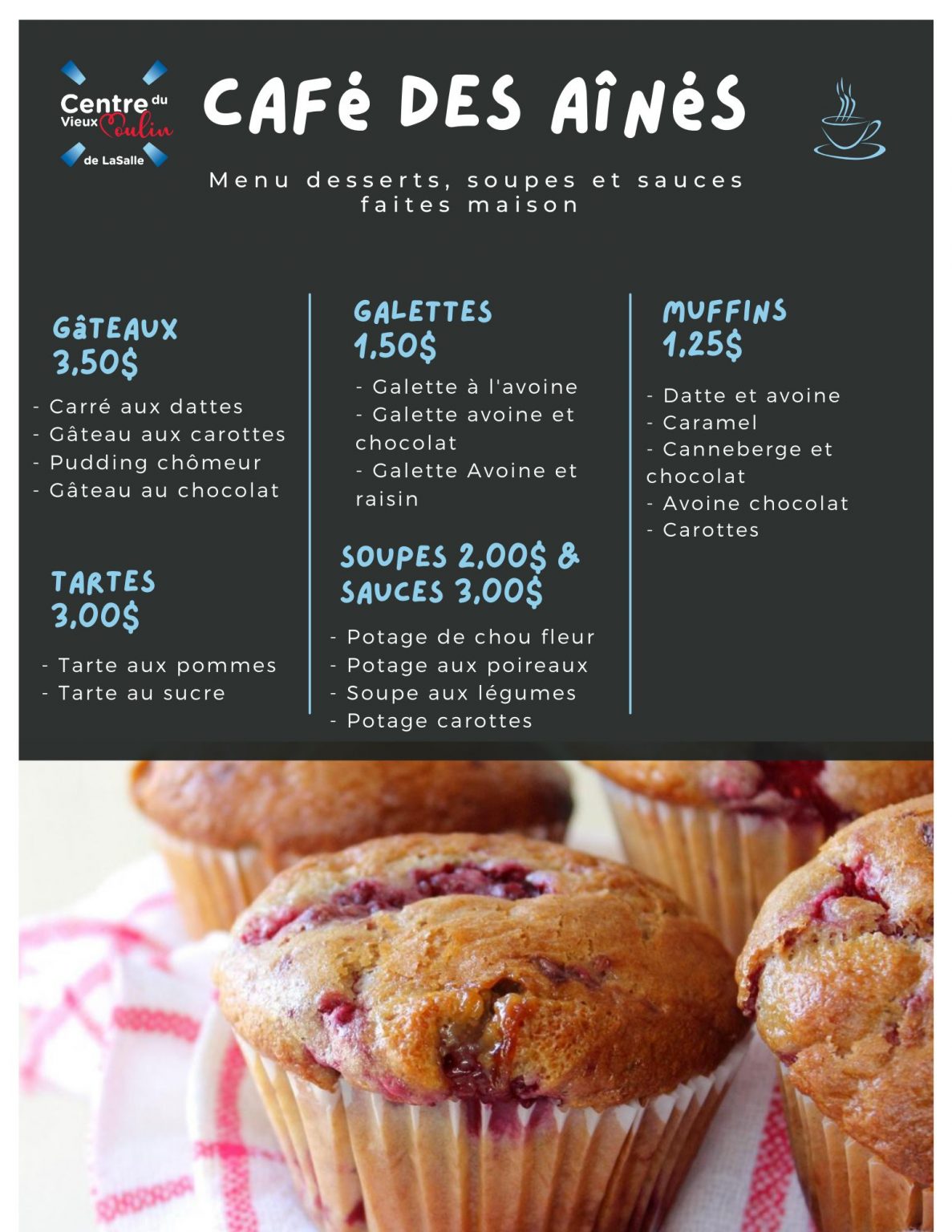 Centre du Vieux Moulin de LaSalle

CAFÉ DES AÎNÉS

Menu desserts, soupes et sauces faites maison

GÂTEAUX
3,50$

- Carré aux dattes
- Gâteau aux carottes
- Pudding chômeur
- Gâteau au chocolat

TARTES
3,00$

- Tarte aux pommes
- Tarte au sucre

GALETTES
1,50$

- Galette à l'avoine
- Galette avoine et chocolat
- Galette Avoine et raisin

SOUPES 2,00$ & SAUCES 3,00$

- Potage de chou fleur
- Potage aux poireaux
- Soupe aux légumes
- Potage carottes

MUFFINS
1,25$

- Datte et avoine
- Caramel
- Canneberge et chocolat
- Avoine chocolat
- Carottes